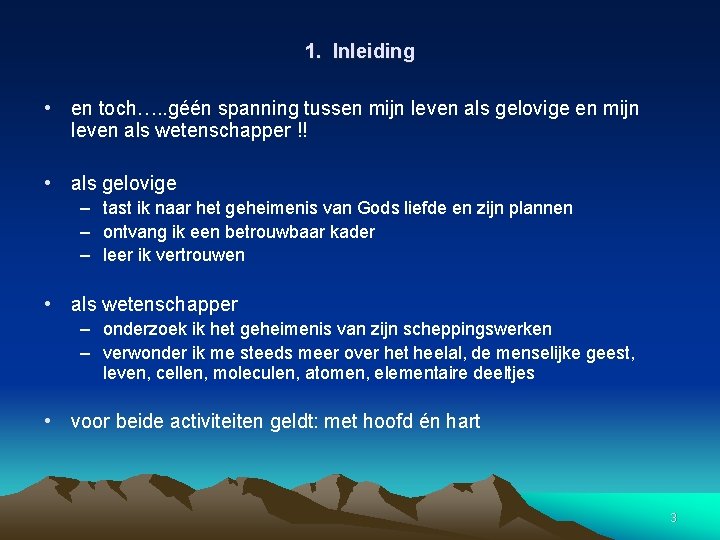 1. Inleiding

• en toch…..géén spanning tussen mijn leven als gelovige en mijn leven als wetenschapper !!

• als gelovige
– tast ik naar het geheimenis van Gods liefde en zijn plannen
– ontvang ik een betrouwbaar kader
– leer ik vertrouwen

• als wetenschapper
– onderzoek ik het geheimenis van zijn scheppingswerken
– verwonder ik me steeds meer over het heelal, de menselijke geest, leven, cellen, moleculen, atomen, elementaire deeltjes

• voor beide activiteiten geldt: met hoofd én hart

3